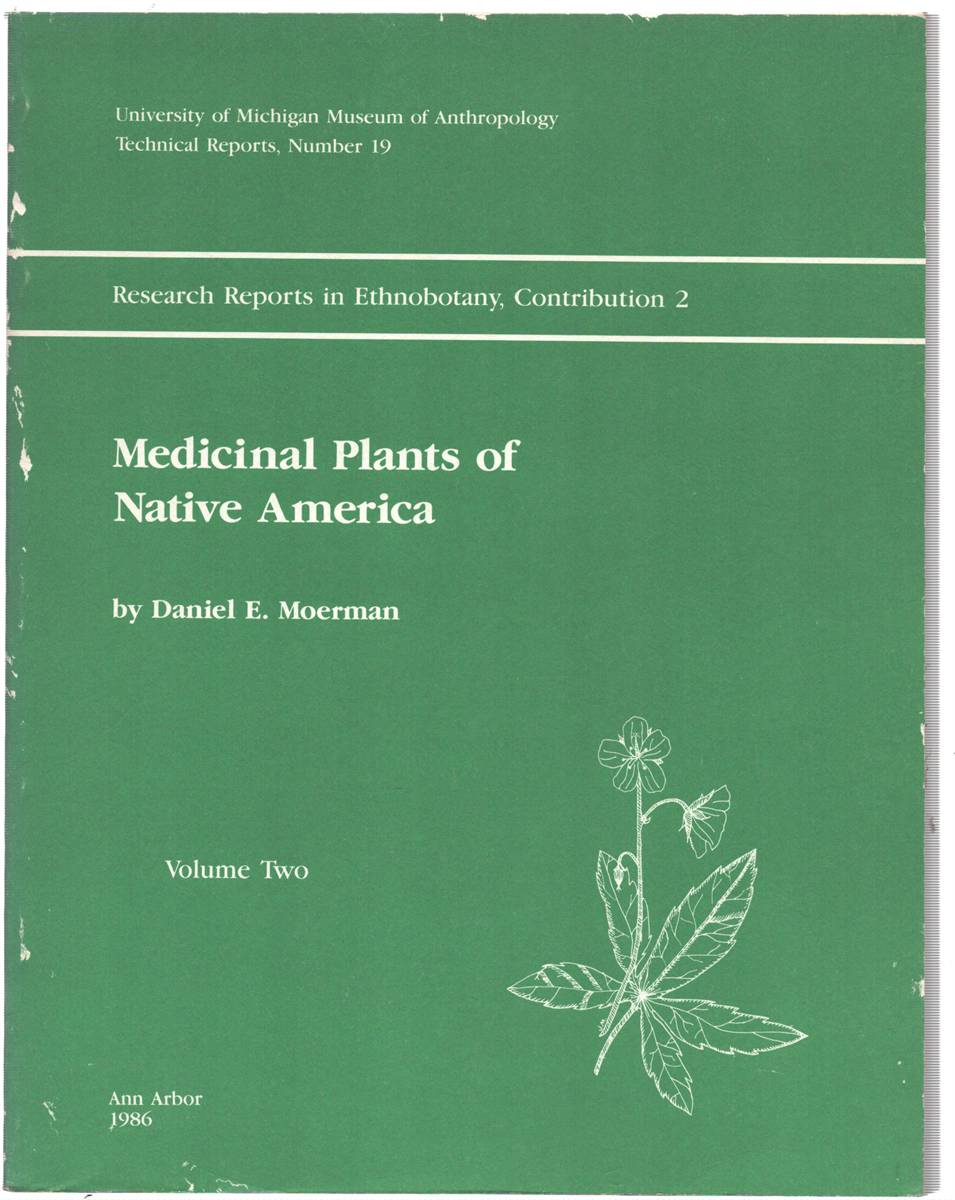 University of Michigan Museum of Anthropology
Technical Reports, Number 19

Research Reports in Ethnobotany, Contribution 2

Medicinal Plants of Native America

by Daniel E. Moerman

Volume Two

Ann Arbor
1986